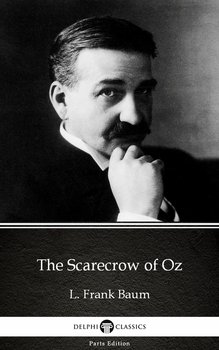 The Scarecrow of Oz

L. Frank Baum

DELPHI CLASSICS

Parts Edition